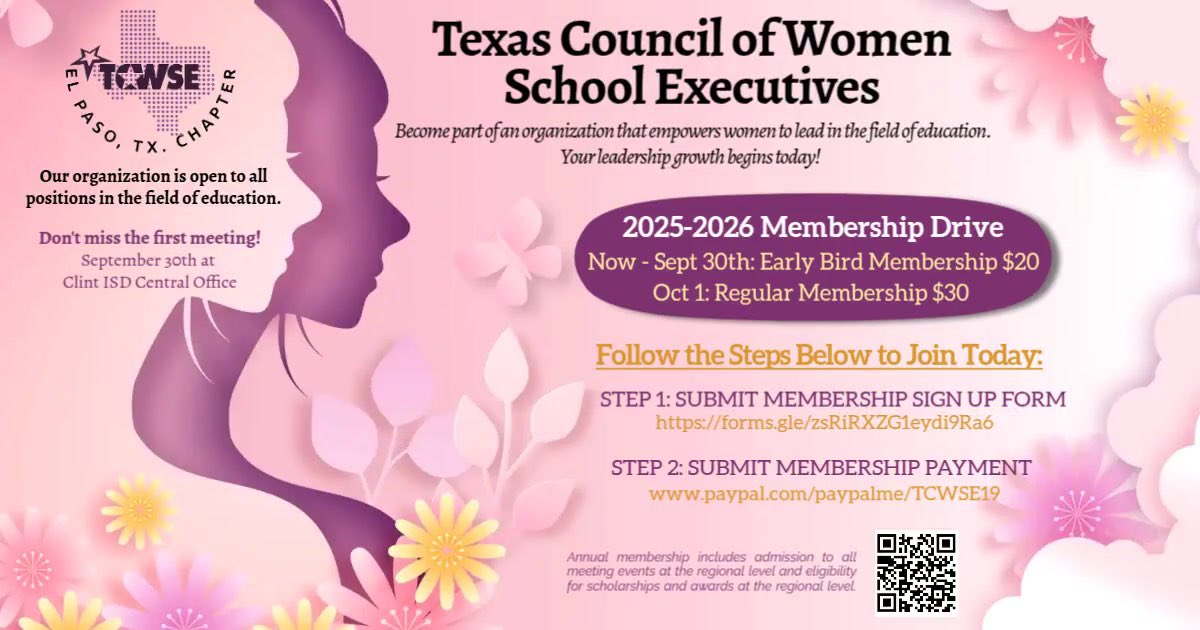 TCWSE
EL PASO, TX. CHAPTER

Our organization is open to all positions in the field of education.

Don't miss the first meeting!
September 30th at
Clint ISD Central Office

Texas Council of Women School Executives

Become part of an organization that empowers women to lead in the field of education. Your leadership growth begins today!

2025-2026 Membership Drive
Now - Sept 30th: Early Bird Membership $20
Oct 1: Regular Membership $30

Follow the Steps Below to Join Today:

STEP 1: SUBMIT MEMBERSHIP SIGN UP FORM
https://forms.gle/zsRiRXZG1eydi9Ra6

STEP 2: SUBMIT MEMBERSHIP PAYMENT
www.paypal.com/paypalme/TCWSE19

Annual membership includes admission to all meeting events at the regional level and eligibility for scholarships and awards at the regional level.